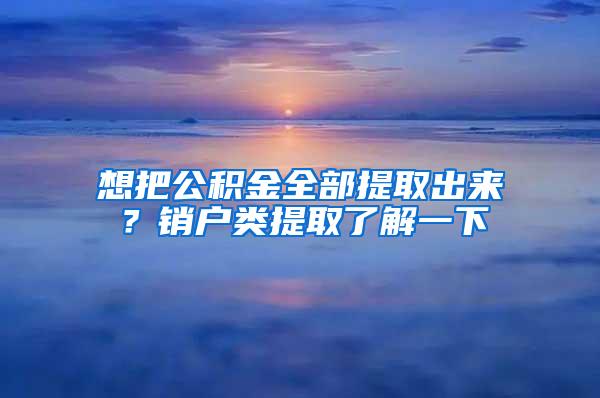 想把公积金全部提取出来？销户类提取了解一下